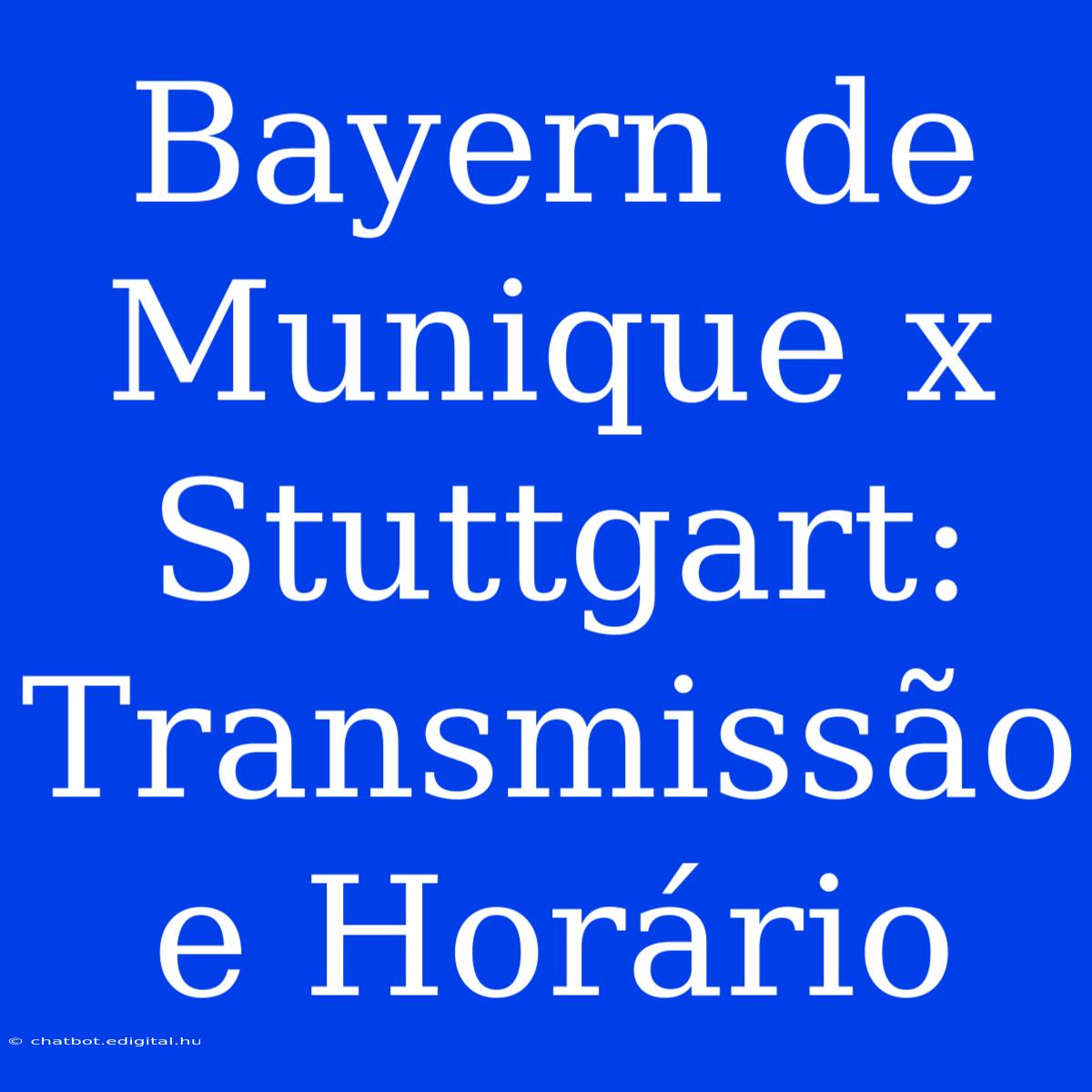 Bayern de Munique x Stuttgart: Transmissão e Horário

© chatbot.edigital.hu